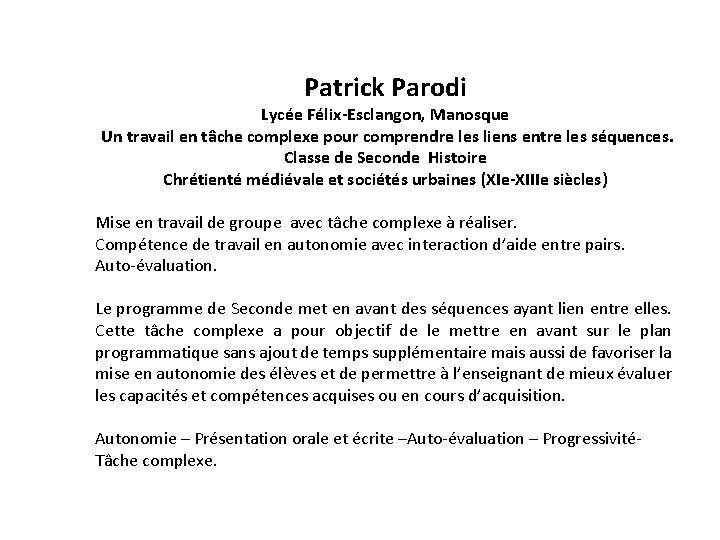 Patrick Parodi
Lycée Félix-Esclangon, Manosque
Un travail en tâche complexe pour comprendre les liens entre les séquences.
Classe de Seconde Histoire
Chrétienté médiévale et sociétés urbaines (XIe-XIIIe siècles)

Mise en travail de groupe avec tâche complexe à réaliser.
Compétence de travail en autonomie avec interaction d'aide entre pairs.
Auto-évaluation.

Le programme de Seconde met en avant des séquences ayant lien entre elles. Cette tâche complexe a pour objectif de le mettre en avant sur le plan programmatique sans ajout de temps supplémentaire mais aussi de favoriser la mise en autonomie des élèves et de permettre à l'enseignant de mieux évaluer les capacités et compétences acquises ou en cours d'acquisition.

Autonomie – Présentation orale et écrite –Auto-évaluation – Progressivité-Tâche complexe.